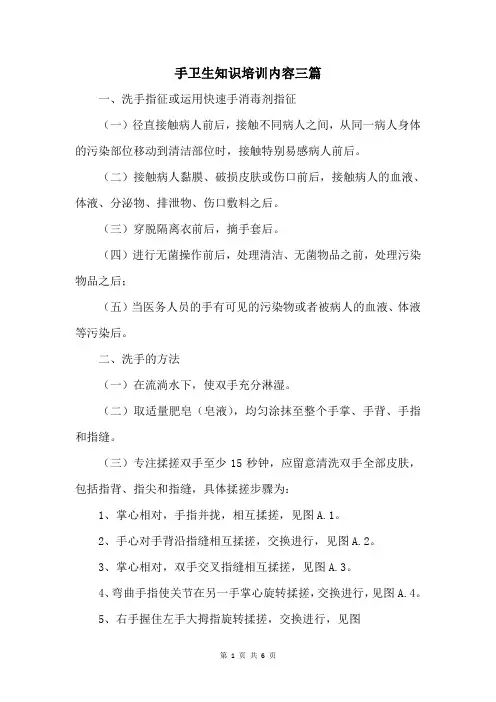 手卫生知识培训内容三篇

一、洗手指征或运用快速手消毒剂指征

（一）径直接触病人前后，接触不同病人之间，从同一病人身体的污染部位移动到清洁部位时，接触特别易感病人前后。

（二）接触病人黏膜、破损皮肤或伤口前后，接触病人的血液、体液、分泌物、排泄物、伤口敷料之后。

（三）穿脱隔离衣前后，摘手套后。

（四）进行无菌操作前后，处理清洁、无菌物品之前，处理污染物品之后；

（五）当医务人员的手有可见的污染物或者被病人的血液、体液等污染后。

二、洗手的方法

（一）在流淌水下，使双手充分淋湿。

（二）取适量肥皂（皂液），均匀涂抹至整个手掌、手背、手指和指缝。

（三）专注揉搓双手至少 15 秒钟，应留意清洗双手全部皮肤，包括指背、指尖和指缝，具体揉搓步骤为：

1、掌心相对，手指并拢，相互揉搓，见图 A.1。

2、手心对手背沿指缝相互揉搓，交换进行，见图 A.2。

3、掌心相对，双手交叉指缝相互揉搓，见图 A.3。

4、弯曲手指使关节在另一手掌心旋转揉搓，交换进行，见图 A.4。

5、右手握住左手大拇指旋转揉搓，交换进行，见图

第 1 页 共 6 页